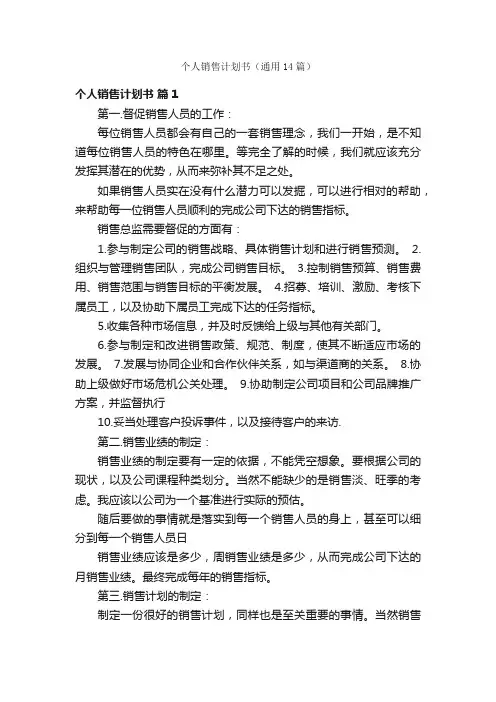 个人销售计划书（通用14篇）

个人销售计划书 篇1

第一.督促销售人员的工作：

每位销售人员都会有自己的一套销售理念，我们一开始，是不知道每位销售人员的特色在哪里。等完全了解的时候，我们就应该充分发挥其潜在的优势，从而来弥补其不足之处。

如果销售人员实在没有什么潜力可以发掘，可以进行相对的帮助，来帮助每一位销售人员顺利的完成公司下达的销售指标。

销售总监需要督促的方面有：

1.参与制定公司的销售战略、具体销售计划和进行销售预测。 2.组织与管理销售团队，完成公司销售目标。 3.控制销售预算、销售费用、销售范围与销售目标的平衡发展。 4.招募、培训、激励、考核下属员工，以及协助下属员工完成下达的任务指标。

5.收集各种市场信息，并及时反馈给上级与其他有关部门。

6.参与制定和改进销售政策、规范、制度，使其不断适应市场的发展。 7.发展与协同企业和合作伙伴关系，如与渠道商的关系。 8.协助上级做好市场危机公关处理。 9.协助制定公司项目和公司品牌推广方案，并监督执行

10.妥当处理客户投诉事件，以及接待客户的来访.

第二.销售业绩的制定：

销售业绩的制定要有一定的依据，不能凭空想象。要根据公司的现状，以及公司课程种类划分。当然不能缺少的是销售淡、旺季的考虑。我应该以公司为一个基准进行实际的预估。

随后要做的事情就是落实到每一个销售人员的身上，甚至可以细分到每一个销售人员日

销售业绩应该是多少，周销售业绩是多少，从而完成公司下达的月销售业绩。最终完成每年的销售指标。

第三.销售计划的制定：

制定一份很好的销售计划，同样也是至关重要的事情。当然销售